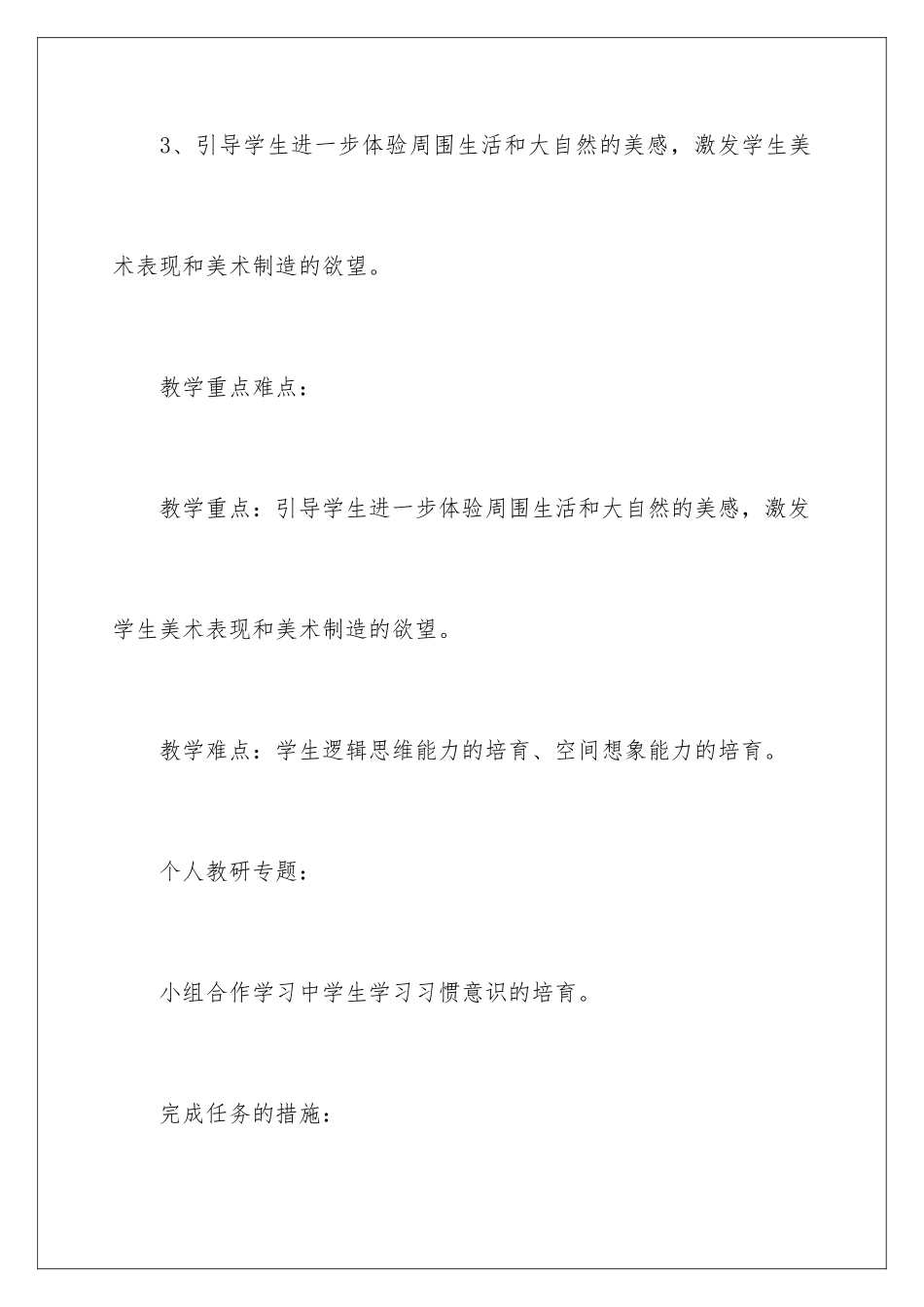 3、引导学生进一步体验周围生活和大自然的美感，激发学生美术表现和美术制造的欲望。

教学重点难点：

教学重点：引导学生进一步体验周围生活和大自然的美感，激发学生美术表现和美术制造的欲望。

教学难点：学生逻辑思维能力的培育、空间想象能力的培育。

个人教研专题：

小组合作学习中学生学习习惯意识的培育。

完成任务的措施：